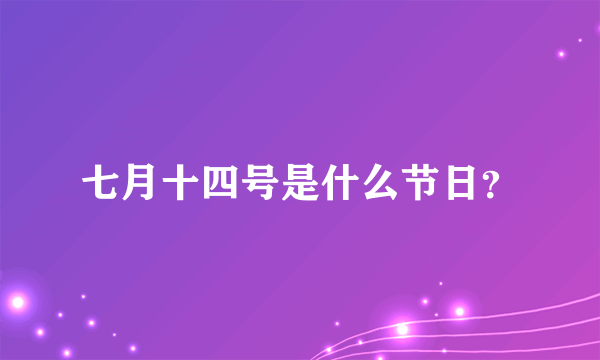 七月十四号是什么节日?